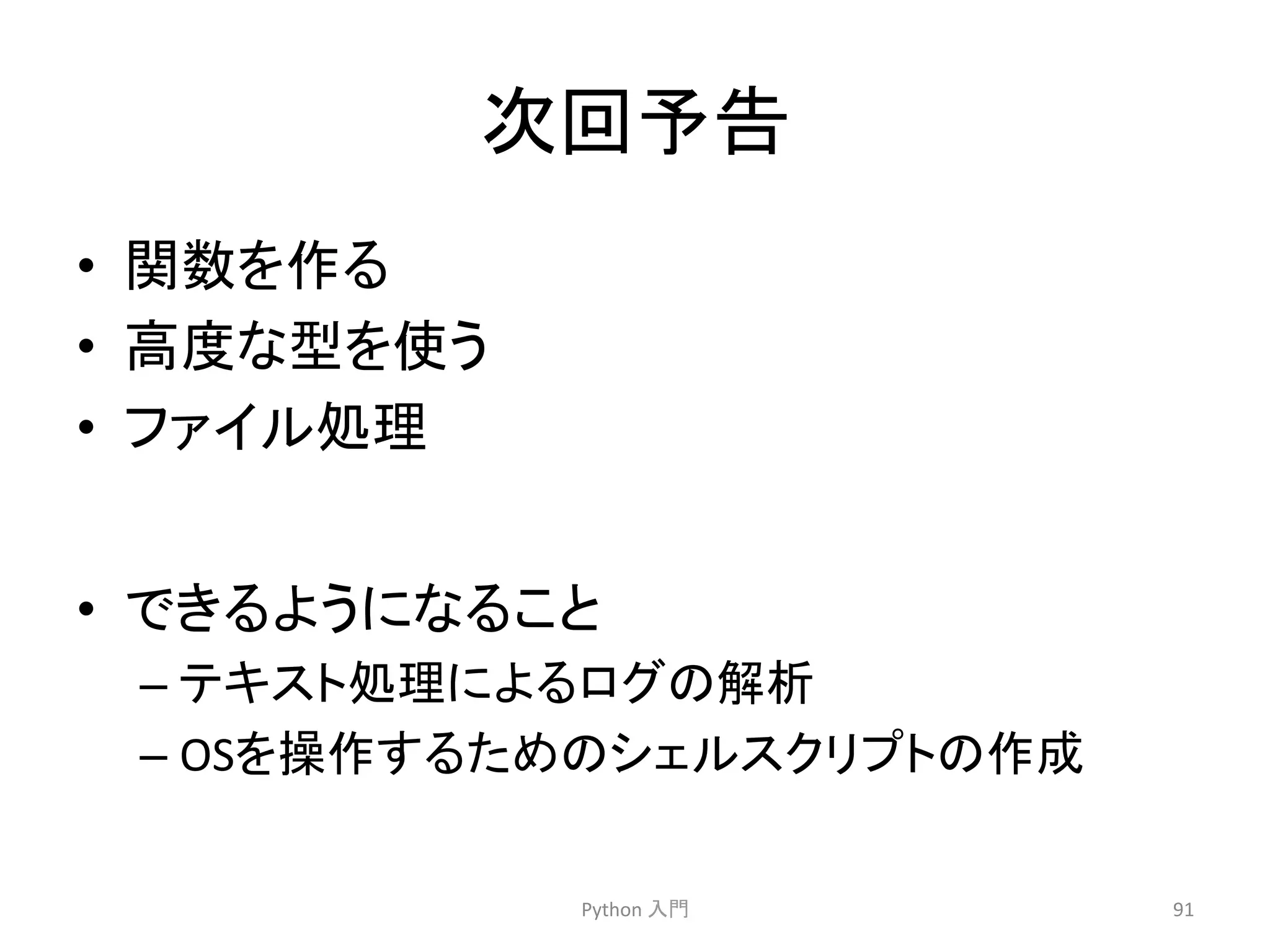 次回予告

• 関数を作る
• 高度な型を使う
• ファイル処理

• できるようになること
– テキスト処理によるログの解析
– OSを操作するためのシェルスクリプトの作成

Python入門

91